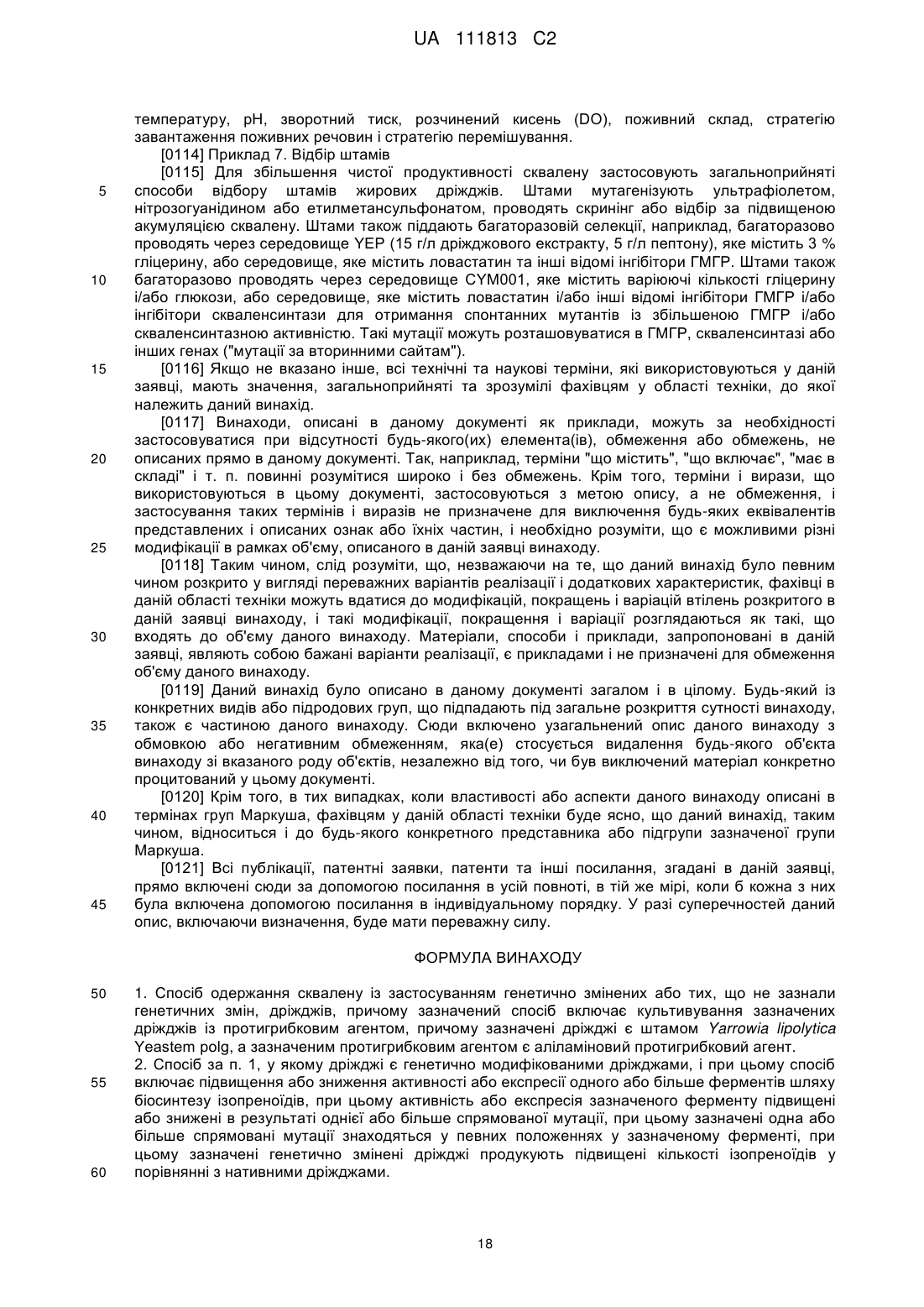 UA 111813 C2

температуру, pH, зворотний тиск, розчинений кисень (DO), поживний склад, стратегію завантаження поживних речовин і стратегію перемішування.

[0114] Приклад 7. Відбір штамів

[0115] Для збільшення чистої продуктивності сквалену застосовують загальноприйняті способи відбору штамів жирових дріжджів. Штами мутагенізують ультрафіолетом, нітрозогуанідином або етилметансульфонатом, проводять скринінг або відбір за підвищеною акумуляцією сквалену. Штами також піддають багаторазовій селекції, наприклад, багаторазово проводять через середовище YEP (15 г/л дріжджового екстракту, 5 г/л пептону), яке містить 3 % гліцерину, або середовище, яке містить ловастатин та інші відомі інгібітори ГМГР. Штами також багаторазово проводять через середовище CYM001, яке містить варіюючі кількості гліцерину і/або глюкози, або середовище, яке містить ловастатин і/або інші відомі інгібітори ГМГР і/або інгібітори скваленсинтази для отримання спонтанних мутантів із збільшеною ГМГР і/або скваленсинтазною активністю. Такі мутації можуть розташовуватися в ГМГР, скваленсинтазі або інших генах ("мутації за вторинними сайтам").

[0116] Якщо не вказано інше, всі технічні та наукові терміни, які використовуються у даній заявці, мають значення, загальноприйняті та зрозумілі фахівцям у області техніки, до якої належить даний винахід.

[0117] Винаходи, описані в даному документі як приклади, можуть за необхідності застосовуватися при відсутності будь-якого(их) елемента(ів), обмеження або обмежень, не описаних прямо в даному документі. Так, наприклад, терміни "що містить", "що включає", "має в складі" і т. п. повинні розумітися широко і без обмежень. Крім того, терміни і вирази, що використовуються в цьому документі, застосовуються з метою опису, а не обмеження, і застосування таких термінів і виразів не призначене для виключення будь-яких еквівалентів представлених і описаних ознак або їхніх частин, і необхідно розуміти, що є можливими різні модифікації в рамках об'єму, описаного в даній заявці винаходу.

[0118] Таким чином, слід розуміти, що, незважаючи на те, що даний винахід було певним чином розкрито у вигляді переважних варіантів реалізації і додаткових характеристик, фахівці в даній області техніки можуть вдатися до модифікацій, покращень і варіацій втілень розкритого в даній заявці винаходу, і такі модифікації, покращення і варіації розглядаються як такі, що входять до об'єму даного винаходу. Матеріали, способи і приклади, запропоновані в даній заявці, являють собою бажані варіанти реалізації, є прикладами і не призначені для обмеження об'єму даного винаходу.

[0119] Даний винахід було описано в даному документі загалом і в цілому. Будь-який із конкретних видів або підродових груп, що підпадають під загальне розкриття сутності винаходу, також є частиною даного винаходу. Сюди включено узагальнений опис даного винаходу з обмовкою або негативним обмеженням, яка(е) стосується видалення будь-якого об'єкта винаходу зі вказаного роду об'єктів, незалежно від того, чи був виключений матеріал конкретно процитований у цьому документі.

[0120] Крім того, в тих випадках, коли властивості або аспекти даного винаходу описані в термінах груп Маркуша, фахівцям у даній області техніки буде ясно, що даний винахід, таким чином, відноситься і до будь-якого конкретного представника або підгрупи зазначеної групи Маркуша.

[0121] Всі публікації, патентні заявки, патенти та інші посилання, згадані в даній заявці, прямо включені сюди за допомогою посилання в усій повноті, в тій же мірі, коли б кожна з них була включена допомогою посилання в індивідуальному порядку. У разі суперечностей даний опис, включаючи визначення, буде мати переважну силу.

ФОРМУЛА ВИНАХОДУ

1. Спосіб одержання сквалену із застосуванням генетично змінених або тих, що не зазнали генетичних змін, дріжджів, причому зазначений спосіб включає культивування зазначених дріжджів із протигрибковим агентом, причому зазначені дріжджі є штамом Yarrowia lipolytica Yeastem polg, а зазначеним протигрибковим агентом є аліламіновий протигрибковий агент.

2. Спосіб за п. 1, у якому дріжджі є генетично модифікованими дріжджами, і при цьому спосіб включає підвищення або зниження активності або експресії одного або більше ферментів шляху біосинтезу ізопреноїдів, при цьому активність або експресія зазначеного ферменту підвищені або знижені в результаті однієї або більше спрямованої мутації, при цьому зазначені одна або більше спрямовані мутації знаходяться у певних положеннях у зазначеному ферменті, при цьому зазначені генетично змінені дріжджі продукують підвищені кількості ізопреноїдів у порівнянні з нативними дріжджами.

5
10
15
20
25
30
35
40
45
50
55
60

18